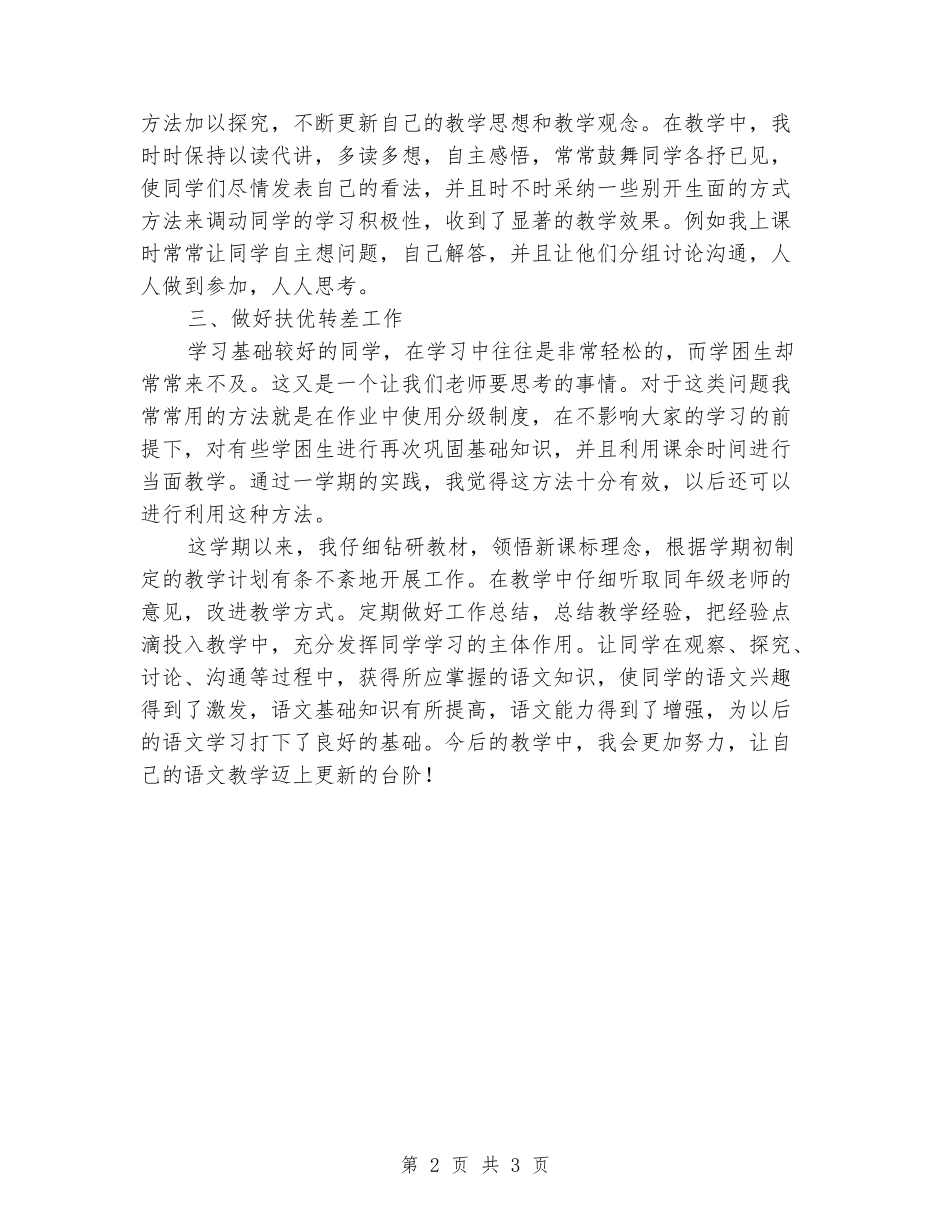 方法加以探究，不断更新自己的教学思想和教学观念。在教学中，我时时保持以读代讲，多读多想，自主感悟，常常鼓舞同学各抒已见，使同学们尽情发表自己的看法，并且时不时采纳一些别开生面的方式方法来调动同学的学习积极性，收到了显著的教学效果。例如我上课时常常让同学自主想问题，自己解答，并且让他们分组讨论沟通，人人做到参加，人人思考。

三、做好扶优转差工作

学习基础较好的同学，在学习中往往是非常轻松的，而学困生却常常来不及。这又是一个让我们老师要思考的事情。对于这类问题我常常用的方法就是在作业中使用分级制度，在不影响大家的学习的前提下，对有些学困生进行再次巩固基础知识，并且利用课余时间进行当面教学。通过一学期的实践，我觉得这方法十分有效，以后还可以进行利用这种方法。

这学期以来，我仔细钻研教材，领悟新课标理念，根据学期初制定的教学计划有条不紊地开展工作。在教学中仔细听取同年级老师的意见，改进教学方式。定期做好工作总结，总结教学经验，把经验点滴投入教学中，充分发挥同学学习的主体作用。让同学在观察、探究、讨论、沟通等过程中，获得所应掌握的语文知识，使同学的语文兴趣得到了激发，语文基础知识有所提高，语文能力得到了增强，为以后的语文学习打下了良好的基础。今后的教学中，我会更加努力，让自己的语文教学迈上更新的台阶！

第 2 页 共 3 页